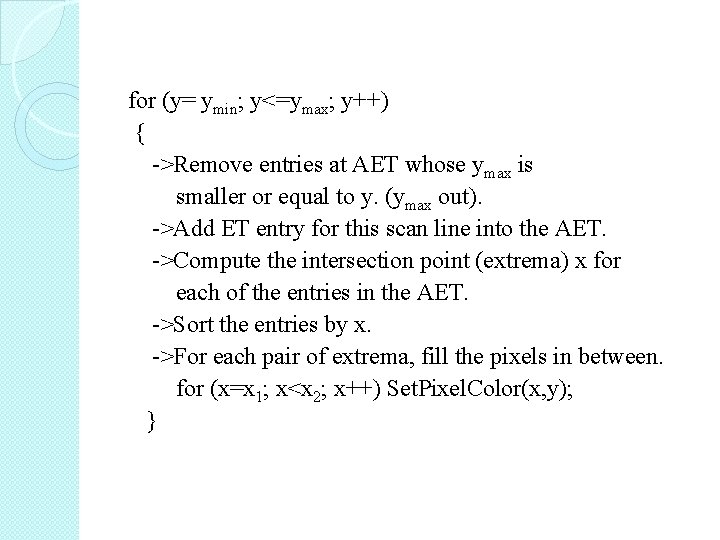 for (y= $y_{min}$; y<=$y_{max}$; y++)
{
->Remove entries at AET whose $y_{max}$ is smaller or equal to y. ($y_{max}$ out).
->Add ET entry for this scan line into the AET.
->Compute the intersection point (extrema) x for each of the entries in the AET.
->Sort the entries by x.
->For each pair of extrema, fill the pixels in between.
for (x=$x_1$; x<$x_2$; x++) SetPixelColor(x,y);
}